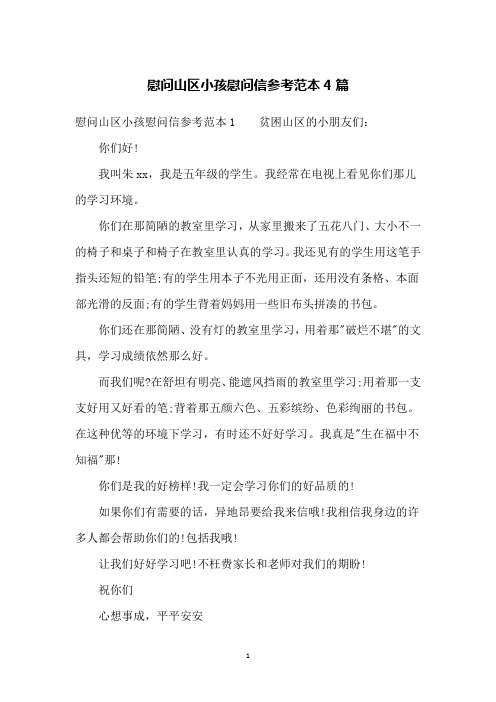 慰问山区小孩慰问信参考范本 4 篇

慰问山区小孩慰问信参考范本 1　　贫困山区的小朋友们:

你们好!

我叫朱 xx，我是五年级的学生。我经常在电视上看见你们那儿的学习环境。

你们在那简陋的教室里学习，从家里搬来了五花八门、大小不一的椅子和桌子和椅子在教室里认真的学习。我还见有的学生用这笔手指头还短的铅笔;有的学生用本子不光用正面，还用没有条格、本面部光滑的反面;有的学生背着妈妈用一些旧布头拼凑的书包。

你们还在那简陋、没有灯的教室里学习，用着那"破烂不堪"的文具，学习成绩依然那么好。

而我们呢?在舒坦有明亮、能遮风挡雨的教室里学习;用着那一支支好用又好看的笔;背着那五颜六色、五彩缤纷、色彩绚丽的书包。在这种优等的环境下学习，有时还不好好学习。我真是"生在福中不知福"那!

你们是我的好榜样!我一定会学习你们的好品质的!

如果你们有需要的话，异地昂要给我来信哦!我相信我身边的许多人都会帮助你们的!包括我哦!

让我们好好学习吧!不枉费家长和老师对我们的期盼!

祝你们

心想事成，平平安安

1